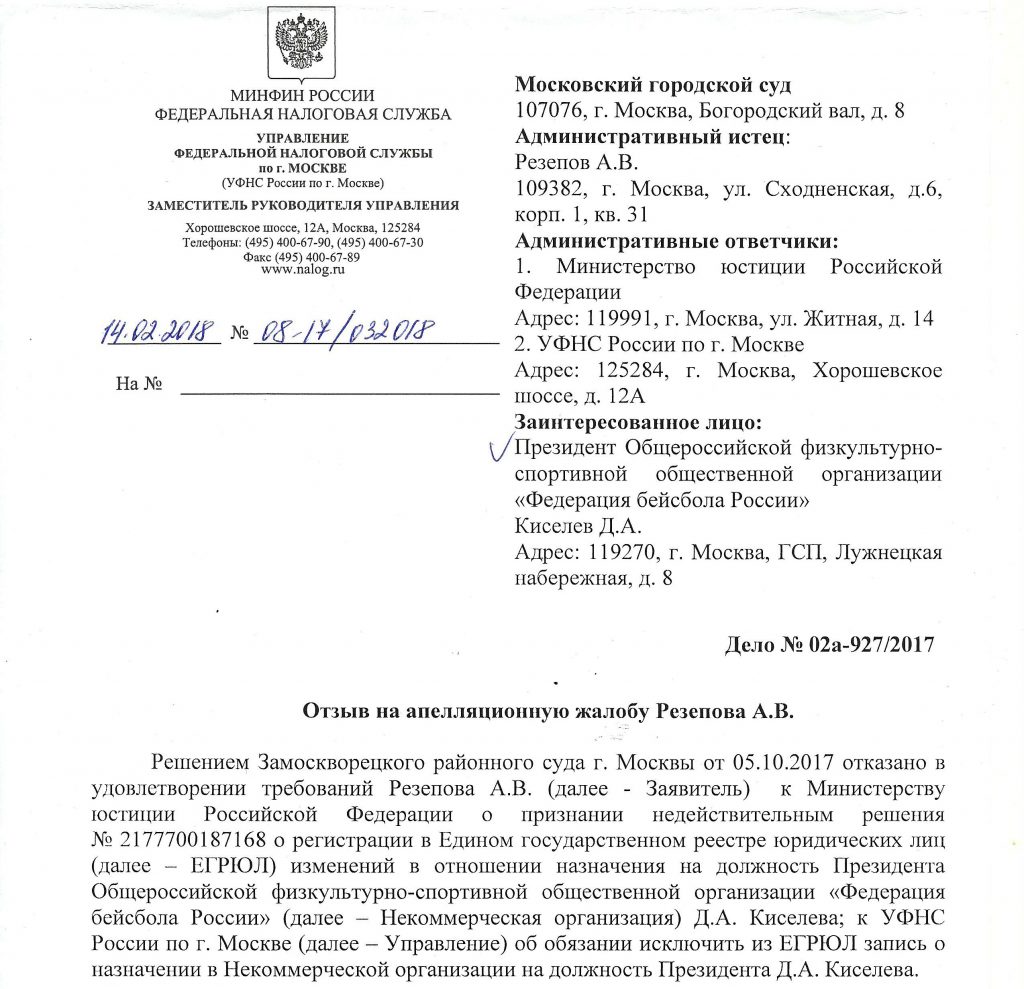 МИНФИН РОССИИ
ФЕДЕРАЛЬНАЯ НАЛОГОВАЯ СЛУЖБА

УПРАВЛЕНИЕ
ФЕДЕРАЛЬНОЙ НАЛОГОВОЙ СЛУЖБЫ
по г. МОСКВЕ
(УФНС России по г. Москве)

ЗАМЕСТИТЕЛЬ РУКОВОДИТЕЛЯ УПРАВЛЕНИЯ

Хорошевское шоссе, 12А, Москва, 125284
Телефоны: (495) 400-67-90, (495) 400-67-30
Факс (495) 400-67-89
www.nalog.ru

14.02.2018 № 08-17/032018

На №

Московский городской суд
107076, г. Москва, Богородский вал, д. 8
Административный истец:
Резепов А.В.
109382, г. Москва, ул. Сходненская, д.6, корп. 1, кв. 31
Административные ответчики:
1. Министерство юстиции Российской Федерации
Адрес: 119991, г. Москва, ул. Житная, д. 14
2. УФНС России по г. Москве
Адрес: 125284, г. Москва, Хорошевское шоссе, д. 12А
Заинтересованное лицо:
Президент Общероссийской физкультурно-спортивной общественной организации «Федерация бейсбола России»
Киселев Д.А.
Адрес: 119270, г. Москва, ГСП, Лужнецкая набережная, д. 8

Дело № 02а-927/2017

Отзыв на апелляционную жалобу Резепова А.В.

Решением Замоскворецкого районного суда г. Москвы от 05.10.2017 отказано в удовлетворении требований Резепова А.В. (далее - Заявитель) к Министерству юстиции Российской Федерации о признании недействительным решения № 2177700187168 о регистрации в Едином государственном реестре юридических лиц (далее – ЕГРЮЛ) изменений в отношении назначения на должность Президента Общероссийской физкультурно-спортивной общественной организации «Федерация бейсбола России» (далее – Некоммерческая организация) Д.А. Киселева; к УФНС России по г. Москве (далее – Управление) об обязании исключить из ЕГРЮЛ запись о назначении в Некоммерческой организации на должность Президента Д.А. Киселева.